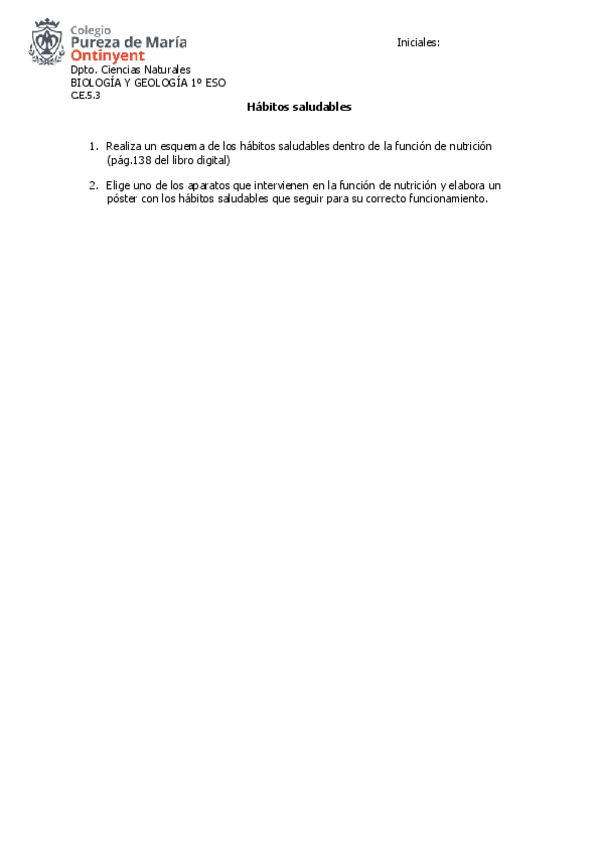 Colegio
Pureza de María
Ontinyent

Iniciales:

Dpto. Ciencias Naturales
BIOLOGÍA Y GEOLOGÍA 1º ESO
C.E.5.3

Hábitos saludables

1. Realiza un esquema de los hábitos saludables dentro de la función de nutrición (pág.138 del libro digital)

2. Elige uno de los aparatos que intervienen en la función de nutrición y elabora un póster con los hábitos saludables que seguir para su correcto funcionamiento.